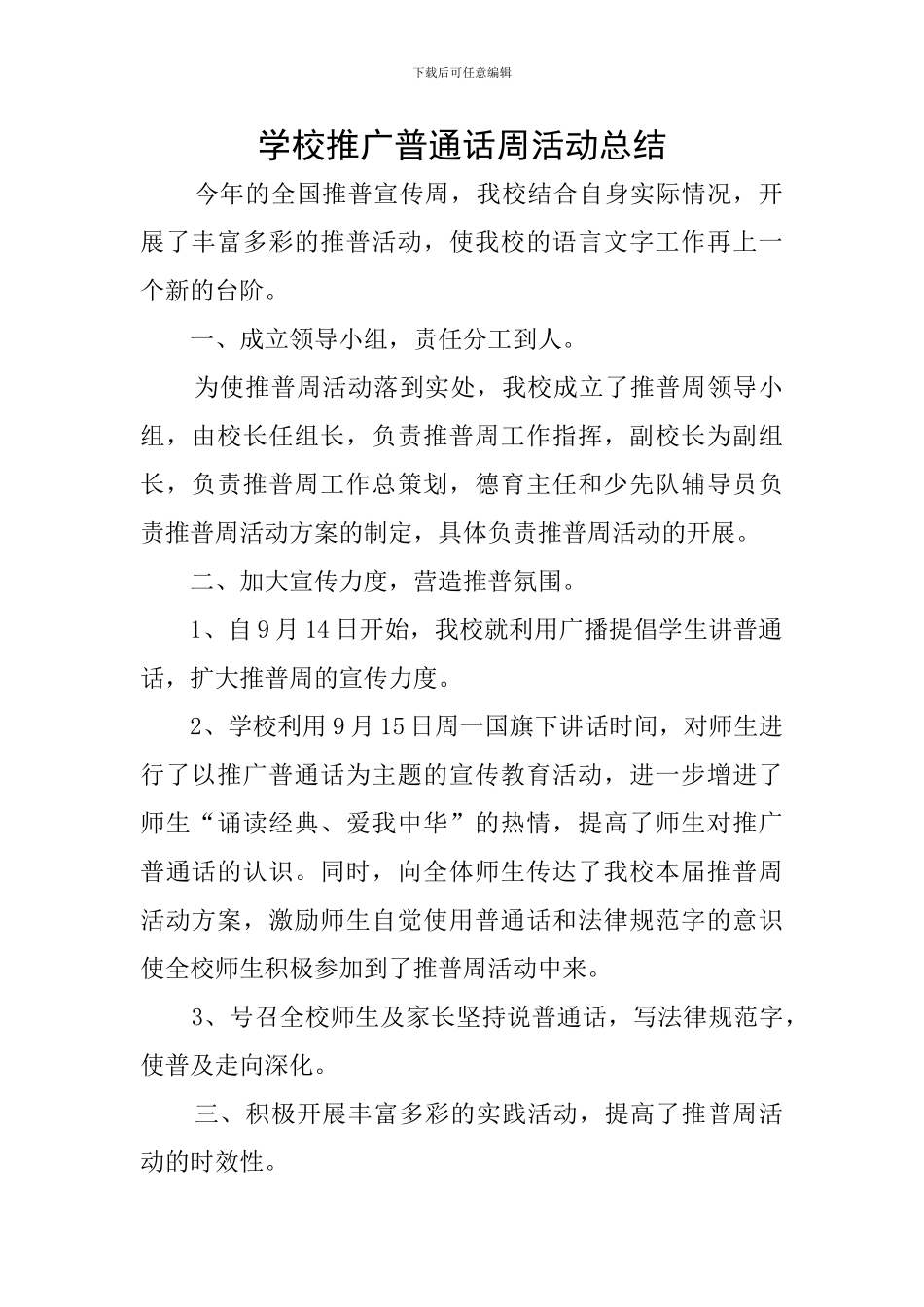 下载后可任意编辑

学校推广普通话周活动总结

今年的全国推普宣传周，我校结合自身实际情况，开展了丰富多彩的推普活动，使我校的语言文字工作再上一个新的台阶。

一、成立领导小组，责任分工到人。

为使推普周活动落到实处，我校成立了推普周领导小组，由校长任组长，负责推普周工作指挥，副校长为副组长，负责推普周工作总策划，德育主任和少先队辅导员负责推普周活动方案的制定，具体负责推普周活动的开展。

二、加大宣传力度，营造推普氛围。

1、自9月14日开始，我校就利用广播提倡学生讲普通话，扩大推普周的宣传力度。

2、学校利用9月15日周一国旗下讲话时间，对师生进行了以推广普通话为主题的宣传教育活动，进一步增进了师生“诵读经典、爱我中华”的热情，提高了师生对推广普通话的认识。同时，向全体师生传达了我校本届推普周活动方案，激励师生自觉使用普通话和法律规范字的意识使全校师生积极参加到了推普周活动中来。

3、号召全校师生及家长坚持说普通话，写法律规范字，使普及走向深化。

三、积极开展丰富多彩的实践活动，提高了推普周活动的时效性。